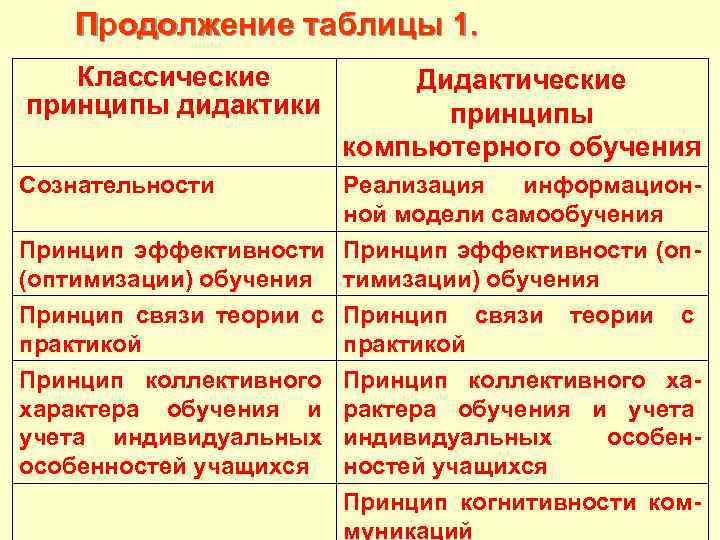 Продолжение таблицы 1.

| Классические принципы дидактики | Дидактические принципы компьютерного обучения |
|---|---|
| Сознательности | Реализация информационной модели самообучения |
| Принцип эффективности (оптимизации) обучения | Принцип эффективности (оптимизации) обучения |
| Принцип связи теории с практикой | Принцип связи теории с практикой |
| Принцип коллективного характера обучения и учета индивидуальных особенностей учащихся | Принцип коллективного характера обучения и учета индивидуальных особенностей учащихся |
| | Принцип когнитивности коммуникаций |